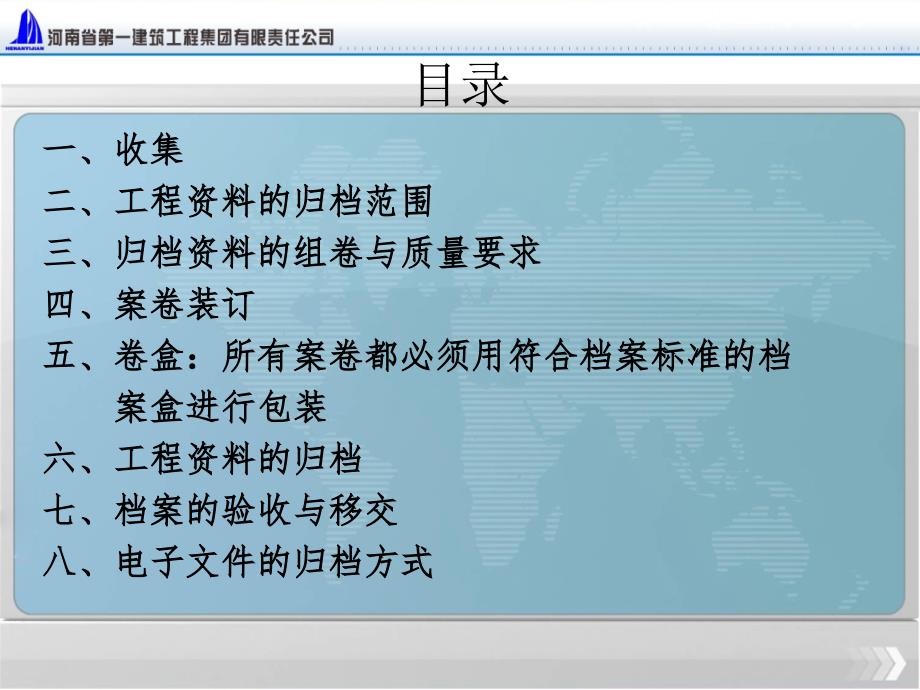 HENANYIJIAN 河南省第一建筑工程集团有限责任公司

目录

一、收集
二、工程资料的归档范围
三、归档资料的组卷与质量要求
四、案卷装订
五、卷盒：所有案卷都必须用符合档案标准的档案盒进行包装
六、工程资料的归档
七、档案的验收与移交
八、电子文件的归档方式